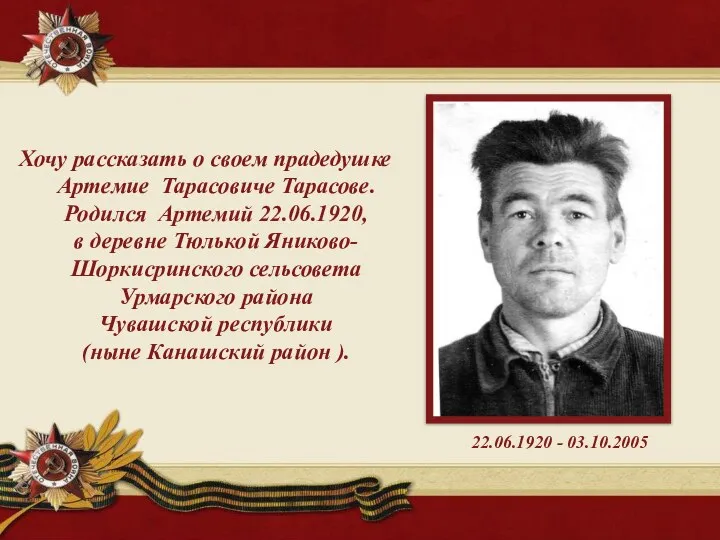 ОТЕЧЕСТВЕННАЯ ВОЙНА

Хочу рассказать о своем прадедушке Артемие Тарасовиче Тарасове. Родился Артемий 22.06.1920, в деревне Тюлькой Яниково-Шоркисринского сельсовета Урмарского района Чувашской республики (ныне Канашский район ).

22.06.1920 - 03.10.2005

ОТЕЧЕСТВЕННАЯ ВОЙНА